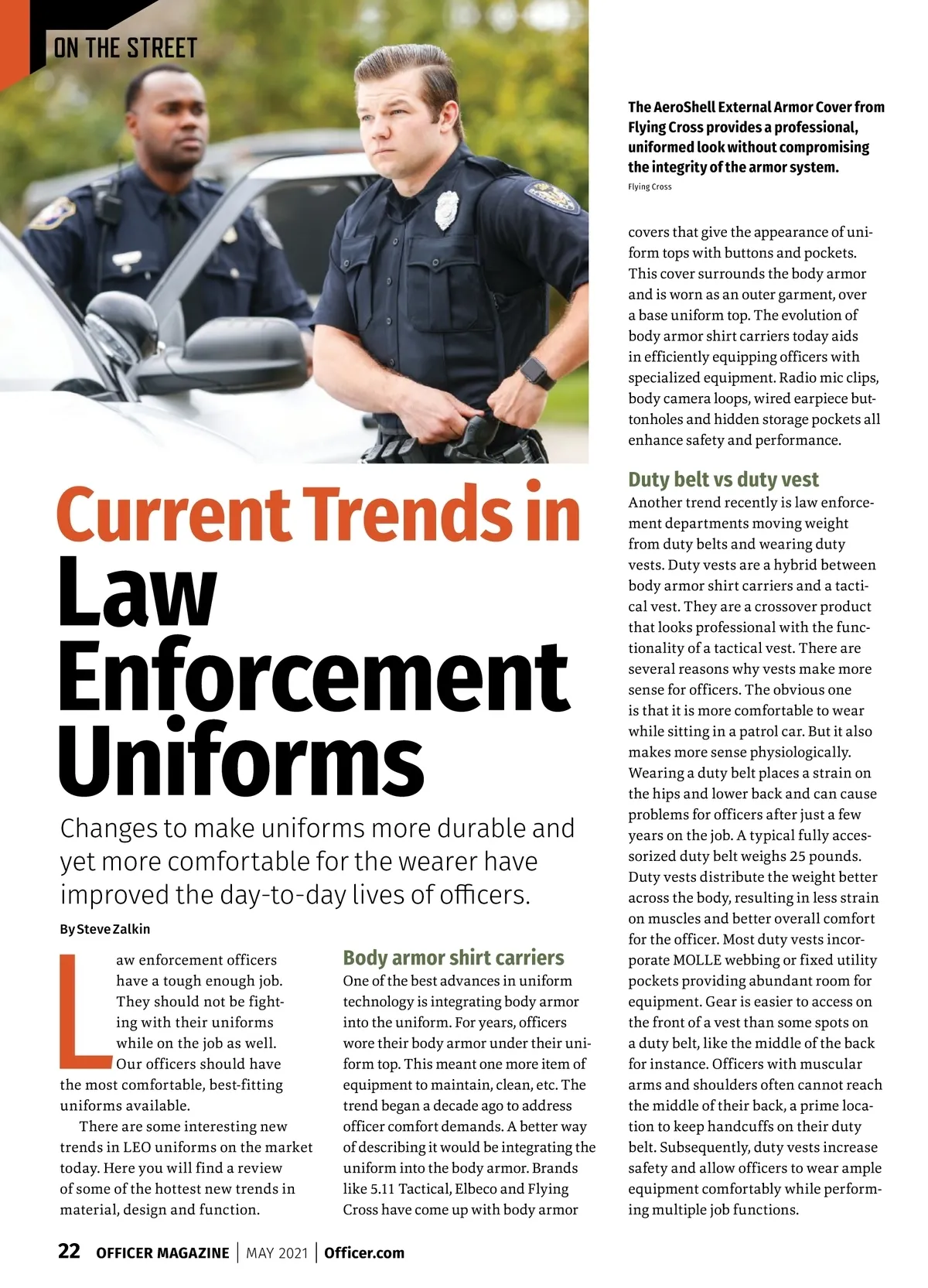 ON THE STREET

The AeroShell External Armor Cover from Flying Cross provides a professional, uniformed look without compromising the integrity of the armor system.
Flying Cross

Current Trends in Law Enforcement Uniforms

Changes to make uniforms more durable and yet more comfortable for the wearer have improved the day-to-day lives of officers.

By Steve Zalkin

Law enforcement officers have a tough enough job. They should not be fighting with their uniforms while on the job as well. Our officers should have the most comfortable, best-fitting uniforms available.

There are some interesting new trends in LEO uniforms on the market today. Here you will find a review of some of the hottest new trends in material, design and function.

Body armor shirt carriers

One of the best advances in uniform technology is integrating body armor into the uniform. For years, officers wore their body armor under their uniform top. This meant one more item of equipment to maintain, clean, etc. The trend began a decade ago to address officer comfort demands. A better way of describing it would be integrating the uniform into the body armor. Brands like 5.11 Tactical, Elbeco and Flying Cross have come up with body armor covers that give the appearance of uniform tops with buttons and pockets. This cover surrounds the body armor and is worn as an outer garment, over a base uniform top. The evolution of body armor shirt carriers today aids in efficiently equipping officers with specialized equipment. Radio mic clips, body camera loops, wired earpiece buttonholes and hidden storage pockets all enhance safety and performance.

Duty belt vs duty vest

Another trend recently is law enforcement departments moving weight from duty belts and wearing duty vests. Duty vests are a hybrid between body armor shirt carriers and a tactical vest. They are a crossover product that looks professional with the functionality of a tactical vest. There are several reasons why vests make more sense for officers. The obvious one is that it is more comfortable to wear while sitting in a patrol car. But it also makes more sense physiologically. Wearing a duty belt places a strain on the hips and lower back and can cause problems for officers after just a few years on the job. A typical fully accessorized duty belt weighs 25 pounds. Duty vests distribute the weight better across the body, resulting in less strain on muscles and better overall comfort for the officer. Most duty vests incorporate MOLLE webbing or fixed utility pockets providing abundant room for equipment. Gear is easier to access on the front of a vest than some spots on a duty belt, like the middle of the back for instance. Officers with muscular arms and shoulders often cannot reach the middle of their back, a prime location to keep handcuffs on their duty belt. Subsequently, duty vests increase safety and allow officers to wear ample equipment comfortably while performing multiple job functions.

22 OFFICER MAGAZINE | MAY 2021 | Officer.com